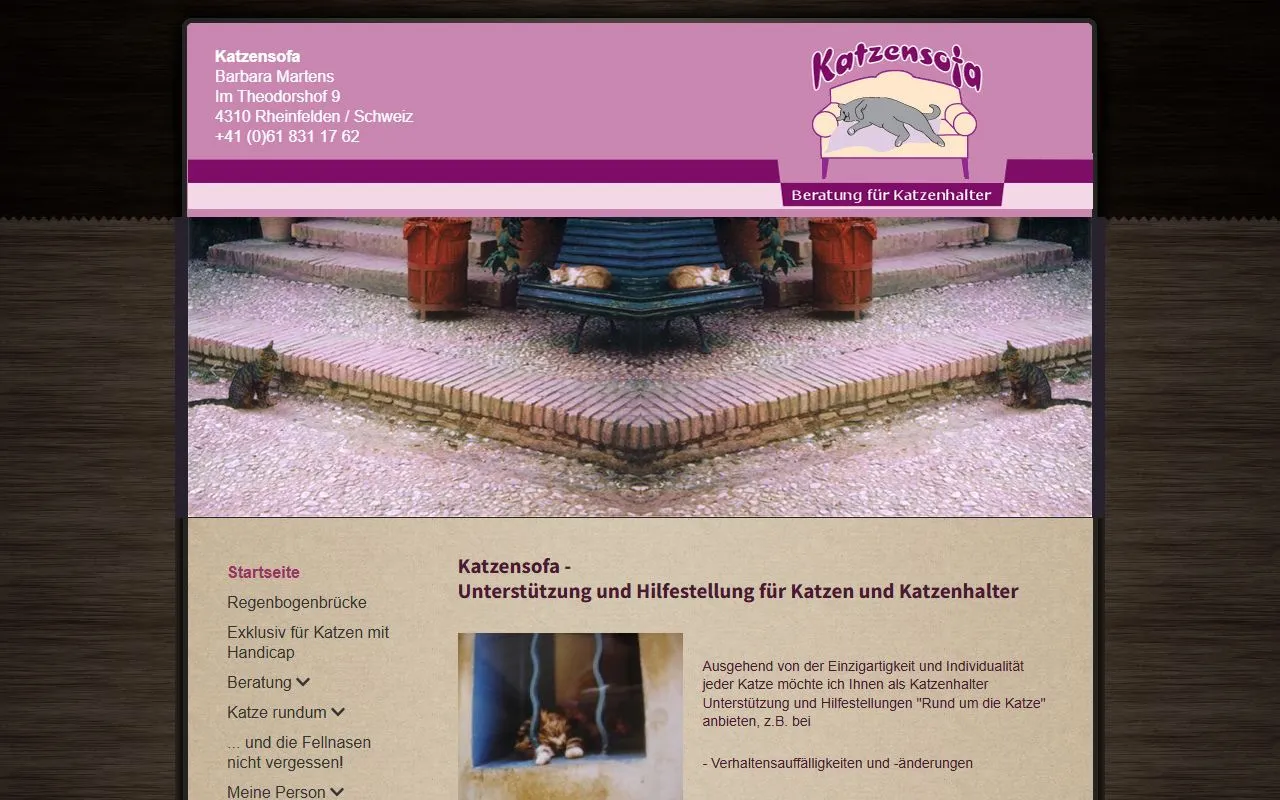 Katzensofa
Barbara Martens
Im Theodorshof 9
4310 Rheinfelden / Schweiz
+41 (0)61 831 17 62

Katzensofa

Beratung für Katzenhalter

Startseite
Regenbogenbrücke
Exklusiv für Katzen mit Handicap
Beratung
Katze rundum
... und die Fellnasen nicht vergessen!
Meine Person

Katzensofa -
Unterstützung und Hilfestellung für Katzen und Katzenhalter

Ausgehend von der Einzigartigkeit und Individualität jeder Katze möchte ich Ihnen als Katzenhalter Unterstützung und Hilfestellungen "Rund um die Katze" anbieten, z.B. bei

- Verhaltensauffälligkeiten und -änderungen